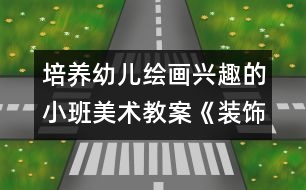 培养幼儿绘画兴趣的小班美术教案《装饰